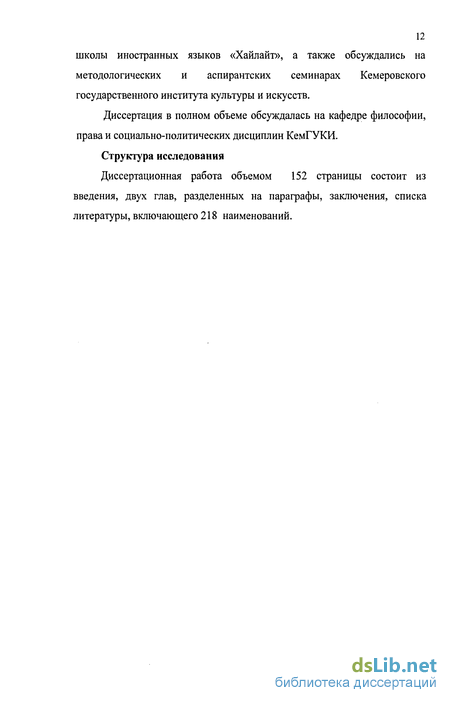 12

школы иностранных языков «Хайлайт», а также обсуждались на методологических и аспирантских семинарах Кемеровского государственного института культуры и искусств.

Диссертация в полном объеме обсуждалась на кафедре философии, права и социально-политических дисциплин КемГУКИ.

Структура исследования

Диссертационная работа объемом 152 страницы состоит из введения, двух глав, разделенных на параграфы, заключения, списка литературы, включающего 218 наименований.

dsLib.net
библиотека диссертаций